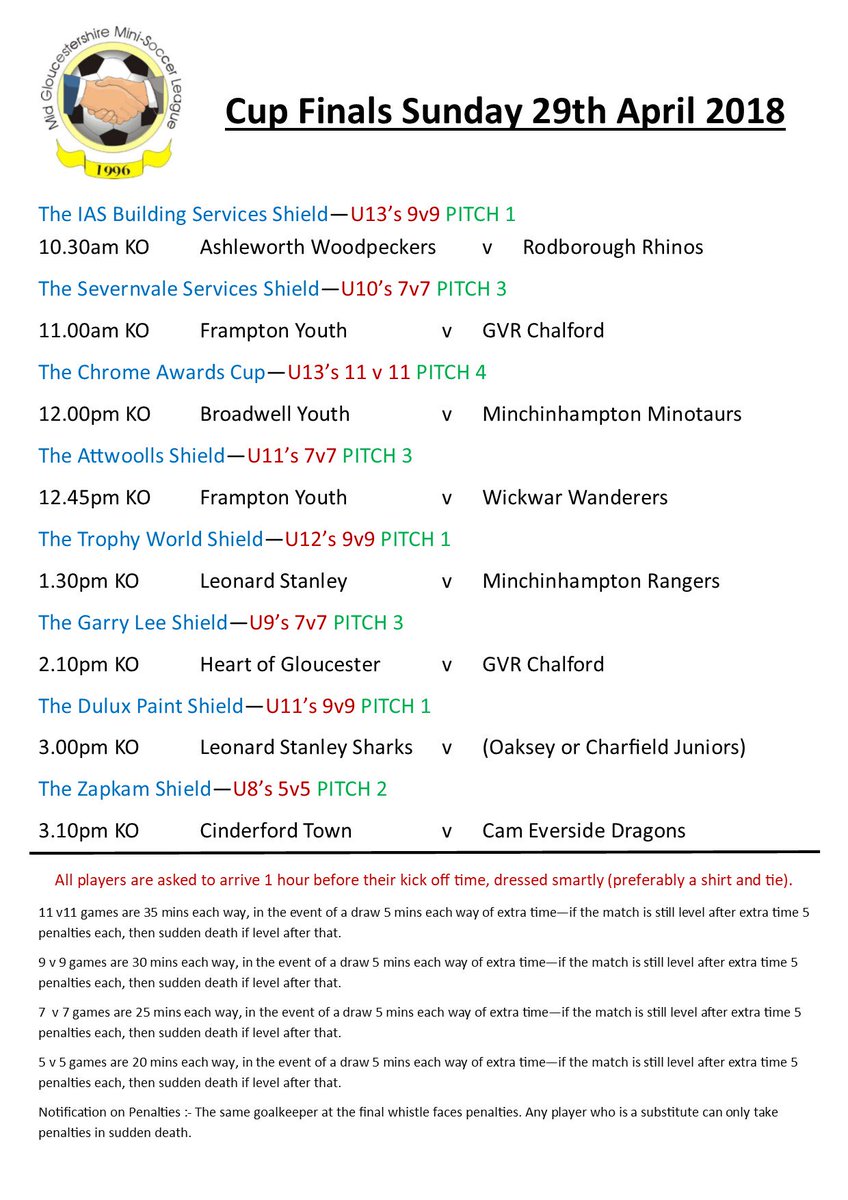 Mid Gloucestershire Mini-Soccer League
1996

Cup Finals Sunday 29th April 2018

The IAS Building Services Shield—U13's 9v9 PITCH 1

10.30am KO Ashleworth Woodpeckers v Rodborough Rhinos

The Severnvale Services Shield—U10's 7v7 PITCH 3

11.00am KO Frampton Youth v GVR Chalford

The Chrome Awards Cup—U13's 11 v 11 PITCH 4

12.00pm KO Broadwell Youth v Minchinhampton Minotaurs

The Attwoolls Shield—U11's 7v7 PITCH 3

12.45pm KO Frampton Youth v Wickwar Wanderers

The Trophy World Shield—U12's 9v9 PITCH 1

1.30pm KO Leonard Stanley v Minchinhampton Rangers

The Garry Lee Shield—U9's 7v7 PITCH 3

2.10pm KO Heart of Gloucester v GVR Chalford

The Dulux Paint Shield—U11's 9v9 PITCH 1

3.00pm KO Leonard Stanley Sharks v (Oaksey or Charfield Juniors)

The Zapkam Shield—U8's 5v5 PITCH 2

3.10pm KO Cinderford Town v Cam Everside Dragons

All players are asked to arrive 1 hour before their kick off time, dressed smartly (preferably a shirt and tie).

11 v11 games are 35 mins each way, in the event of a draw 5 mins each way of extra time—if the match is still level after extra time 5 penalties each, then sudden death if level after that.

9 v 9 games are 30 mins each way, in the event of a draw 5 mins each way of extra time—if the match is still level after extra time 5 penalties each, then sudden death if level after that.

7 v 7 games are 25 mins each way, in the event of a draw 5 mins each way of extra time—if the match is still level after extra time 5 penalties each, then sudden death if level after that.

5 v 5 games are 20 mins each way, in the event of a draw 5 mins each way of extra time—if the match is still level after extra time 5 penalties each, then sudden death if level after that.

Notification on Penalties :- The same goalkeeper at the final whistle faces penalties. Any player who is a substitute can only take penalties in sudden death.